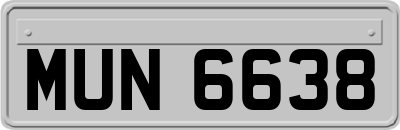 MUN 6638